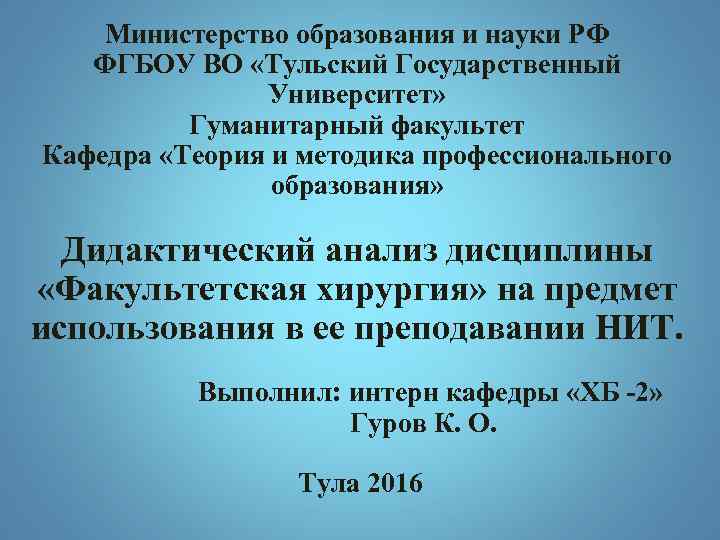 Министерство образования и науки РФ
ФГБОУ ВО «Тульский Государственный Университет»
Гуманитарный факультет
Кафедра «Теория и методика профессионального образования»

Дидактический анализ дисциплины «Факультетская хирургия» на предмет использования в ее преподавании НИТ.

Выполнил: интерн кафедры «ХБ -2»
Гуров К. О.

Тула 2016